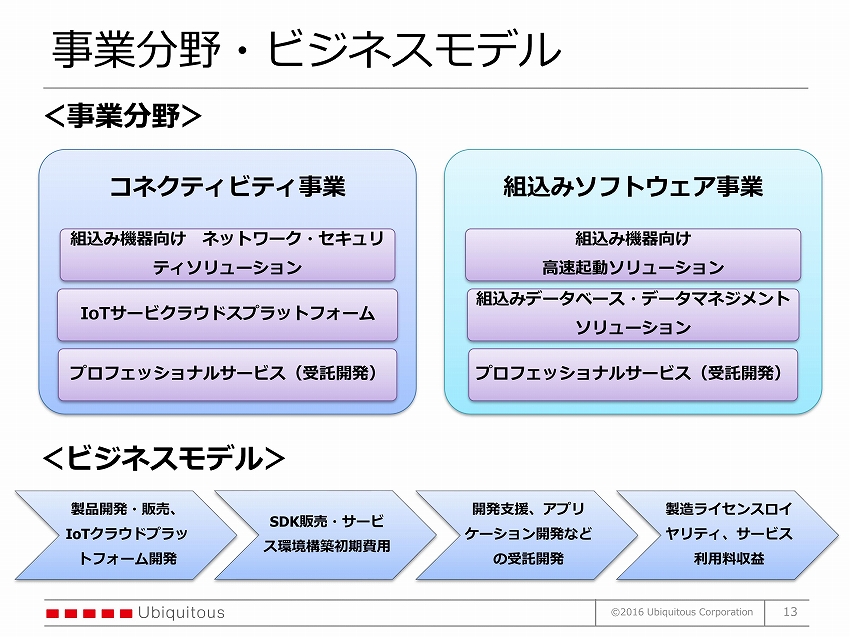 事業分野・ビジネスモデル

<事業分野>

コネクティビティ事業

組込み機器向け　ネットワーク・セキュリティソリューション

IoTサービクラウドスプラットフォーム

プロフェッショナルサービス（受託開発）

組込みソフトウェア事業

組込み機器向け
高速起動ソリューション

組込みデータベース・データマネジメントソリューション

プロフェッショナルサービス（受託開発）

<ビジネスモデル>

製品開発・販売、IoTクラウドプラットフォーム開発

SDK販売・サービス環境構築初期費用

開発支援、アプリケーション開発などの受託開発

製造ライセンスロイヤリティ、サービス利用料収益

Ubiquitous

©2016 Ubiquitous Corporation

13